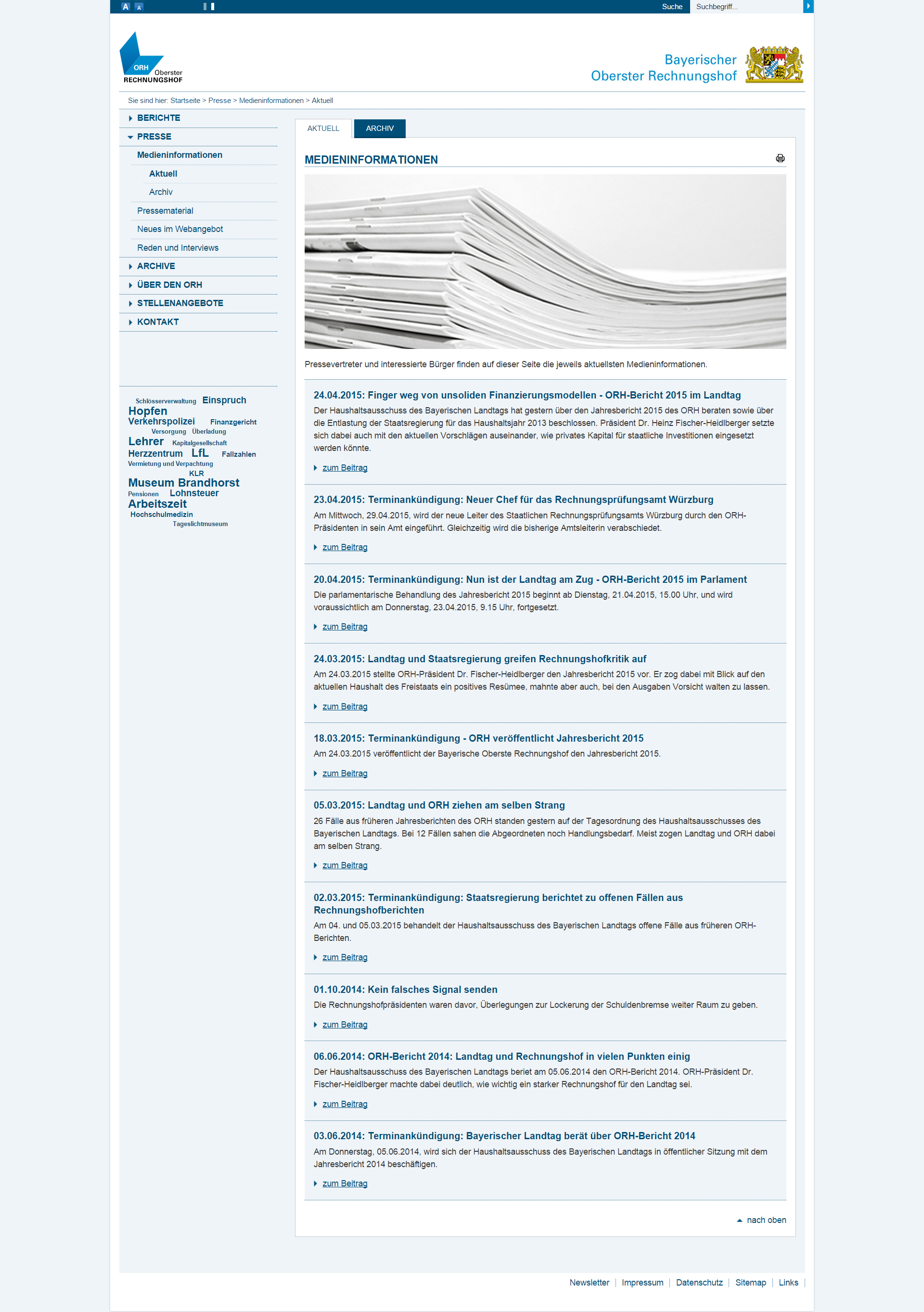 A A

Suche Suchbegriff...

ORH Oberster RECHNUNGSHOF

Bayerischer Oberster Rechnungshof

Sie sind hier: Startseite > Presse > Medieninformationen > Aktuell

BERICHTE
PRESSE
Medieninformationen
Aktuell
Archiv
Pressematerial
Neues im Webangebot
Reden und Interviews
ARCHIVE
ÜBER DEN ORH
STELLENANGEBOTE
KONTAKT

Schlösserverwaltung Einspruch Hopfen Verkehrspolizei Finanzgericht Versorgung Überladung Lehrer Kapitalgesellschaft Herzzentrum LfL Fallzahlen Vermietung und Verpachtung KLR Museum Brandhorst Pensionen Lohnsteuer Arbeitszeit Hochschulmedizin Tageslichtmuseum

AKTUELL ARCHIV

MEDIENINFORMATIONEN

Pressevertreter und interessierte Bürger finden auf dieser Seite die jeweils aktuellsten Medieninformationen.

24.04.2015: Finger weg von unsoliden Finanzierungsmodellen - ORH-Bericht 2015 im Landtag
Der Haushaltsausschuss des Bayerischen Landtags hat gestern über den Jahresbericht 2015 des ORH beraten sowie über die Entlastung der Staatsregierung für das Haushaltsjahr 2013 beschlossen. Präsident Dr. Heinz Fischer-Heidlberger setzte sich dabei auch mit den aktuellen Vorschlägen auseinander, wie privates Kapital für staatliche Investitionen eingesetzt werden könnte.
zum Beitrag

23.04.2015: Terminankündigung: Neuer Chef für das Rechnungsprüfungsamt Würzburg
Am Mittwoch, 29.04.2015, wird der neue Leiter des Staatlichen Rechnungsprüfungsamts Würzburg durch den ORH-Präsidenten in sein Amt eingeführt. Gleichzeitig wird die bisherige Amtsleiterin verabschiedet.
zum Beitrag

20.04.2015: Terminankündigung: Nun ist der Landtag am Zug - ORH-Bericht 2015 im Parlament
Die parlamentarische Behandlung des Jahresbericht 2015 beginnt ab Dienstag, 21.04.2015, 15.00 Uhr, und wird voraussichtlich am Donnerstag, 23.04.2015, 9.15 Uhr, fortgesetzt.
zum Beitrag

24.03.2015: Landtag und Staatsregierung greifen Rechnungshofkritik auf
Am 24.03.2015 stellte ORH-Präsident Dr. Fischer-Heidlberger den Jahresbericht 2015 vor. Er zog dabei mit Blick auf den aktuellen Haushalt des Freistaats ein positives Resümee, mahnte aber auch, bei den Ausgaben Vorsicht walten zu lassen.
zum Beitrag

18.03.2015: Terminankündigung - ORH veröffentlicht Jahresbericht 2015
Am 24.03.2015 veröffentlicht der Bayerische Oberste Rechnungshof den Jahresbericht 2015.
zum Beitrag

05.03.2015: Landtag und ORH ziehen am selben Strang
26 Fälle aus früheren Jahresberichten des ORH standen gestern auf der Tagesordnung des Haushaltsausschusses des Bayerischen Landtags. Bei 12 Fällen sahen die Abgeordneten noch Handlungsbedarf. Meist zogen Landtag und ORH dabei am selben Strang.
zum Beitrag

02.03.2015: Terminankündigung: Staatsregierung berichtet zu offenen Fällen aus Rechnungshofberichten
Am 04. und 05.03.2015 behandelt der Haushaltsausschuss des Bayerischen Landtags offene Fälle aus früheren ORH-Berichten.
zum Beitrag

01.10.2014: Kein falsches Signal senden
Die Rechnungshofpräsidenten waren davor, Überlegungen zur Lockerung der Schuldenbremse weiter Raum zu geben.
zum Beitrag

06.06.2014: ORH-Bericht 2014: Landtag und Rechnungshof in vielen Punkten einig
Der Haushaltsausschuss des Bayerischen Landtags beriet am 05.06.2014 den ORH-Bericht 2014. ORH-Präsident Dr. Fischer-Heidlberger machte dabei deutlich, wie wichtig ein starker Rechnungshof für den Landtag sei.
zum Beitrag

03.06.2014: Terminankündigung: Bayerischer Landtag berät über ORH-Bericht 2014
Am Donnerstag, 05.06.2014, wird sich der Haushaltsausschuss des Bayerischen Landtags in öffentlicher Sitzung mit dem Jahresbericht 2014 beschäftigen.
zum Beitrag

nach oben

Newsletter | Impressum | Datenschutz | Sitemap | Links |